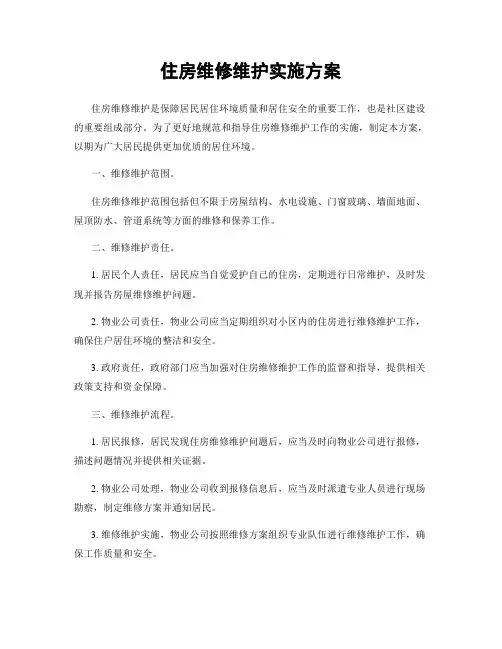 住房维修维护实施方案

住房维修维护是保障居民居住环境质量和居住安全的重要工作，也是社区建设的重要组成部分。为了更好地规范和指导住房维修维护工作的实施，制定本方案，以期为广大居民提供更加优质的居住环境。

一、维修维护范围。

住房维修维护范围包括但不限于房屋结构、水电设施、门窗玻璃、墙面地面、屋顶防水、管道系统等方面的维修和保养工作。

二、维修维护责任。

1. 居民个人责任，居民应当自觉爱护自己的住房，定期进行日常维护，及时发现并报告房屋维修维护问题。

2. 物业公司责任，物业公司应当定期组织对小区内的住房进行维修维护工作，确保住户居住环境的整洁和安全。

3. 政府责任，政府部门应当加强对住房维修维护工作的监督和指导，提供相关政策支持和资金保障。

三、维修维护流程。

1. 居民报修，居民发现住房维修维护问题后，应当及时向物业公司进行报修，描述问题情况并提供相关证据。

2. 物业公司处理，物业公司收到报修信息后，应当及时派遣专业人员进行现场勘察，制定维修方案并通知居民。

3. 维修维护实施，物业公司按照维修方案组织专业队伍进行维修维护工作，确保工作质量和安全。